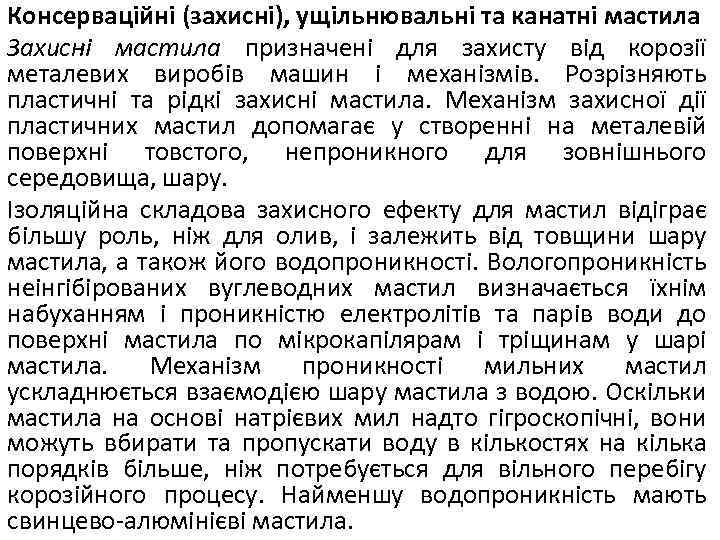 Консерваційні (захисні), ущільнювальні та канатні мастила

Захисні мастила призначені для захисту від корозії металевих виробів машин і механізмів. Розрізняють пластичні та рідкі захисні мастила. Механізм захисної дії пластичних мастил допомагає у створенні на металевій поверхні товстого, непроникного для зовнішнього середовища, шару.

Ізоляційна складова захисного ефекту для мастил відіграє більшу роль, ніж для олив, і залежить від товщини шару мастила, а також його водопроникності. Вологопроникність неінгібірованих вуглеводних мастил визначається їхнім набуханням і проникністю електролітів та парів води до поверхні мастила по мікрокапілярам і тріщинам у шарі мастила. Механізм проникності мильних мастил ускладнюється взаємодією шару мастила з водою. Оскільки мастила на основі натрієвих мил надто гігроскопічні, вони можуть вбирати та пропускати воду в кількостях на кілька порядків більше, ніж потребується для вільного перебігу корозійного процесу. Найменшу водопроникність мають свинцево-алюмінієві мастила.